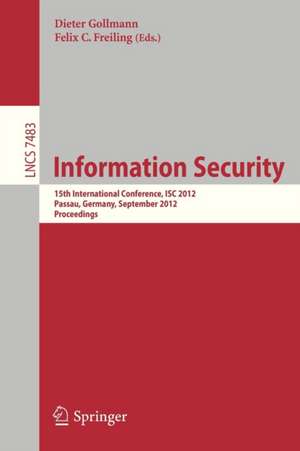 Dieter Gollmann
Felix C. Freiling (Eds.)

LNCS 7483

Information Security

15th International Conference, ISC 2012
Passau, Germany, September 2012
Proceedings

Springer